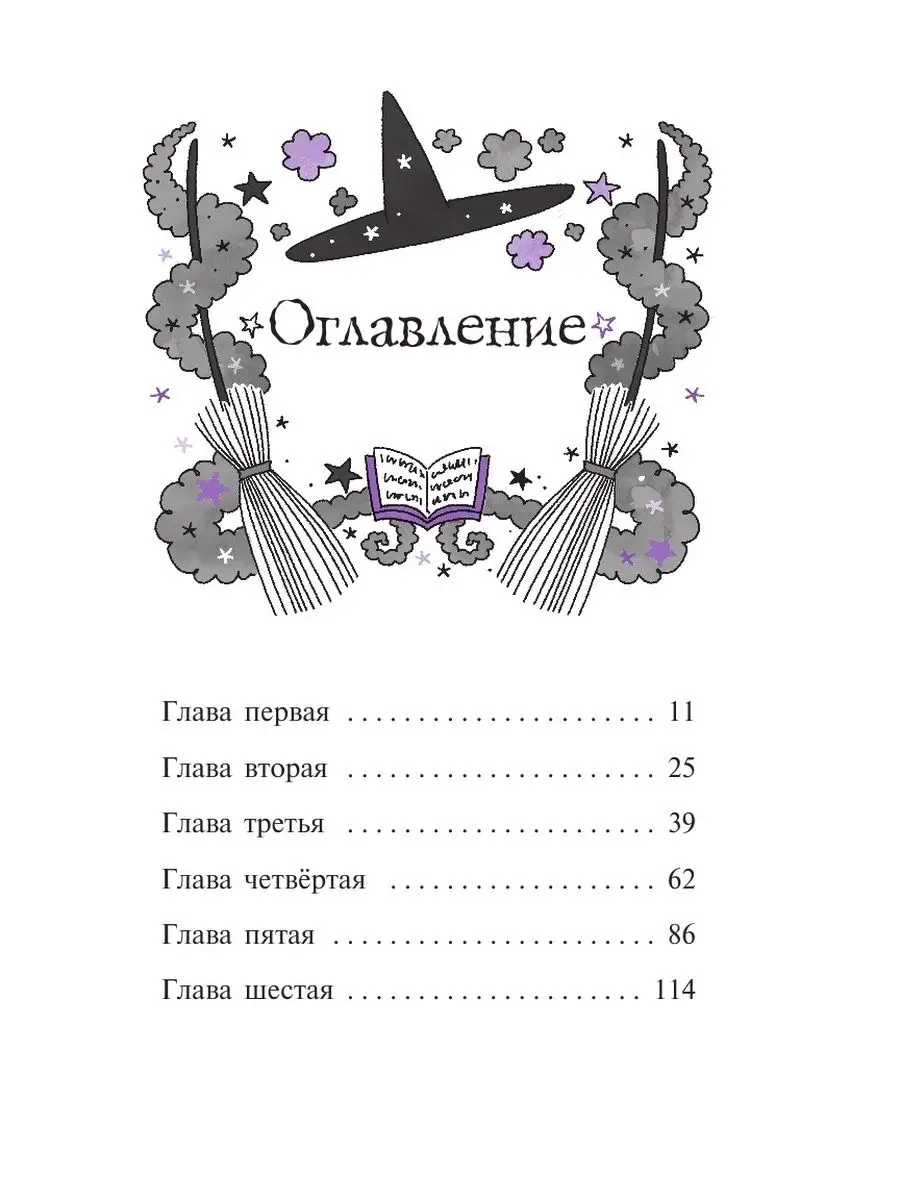 Оглавление

Глава первая 11

Глава вторая 25

Глава третья 39

Глава четвёртая 62

Глава пятая 86

Глава шестая 114